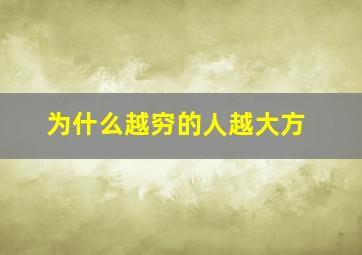 为什么越穷的人越大方